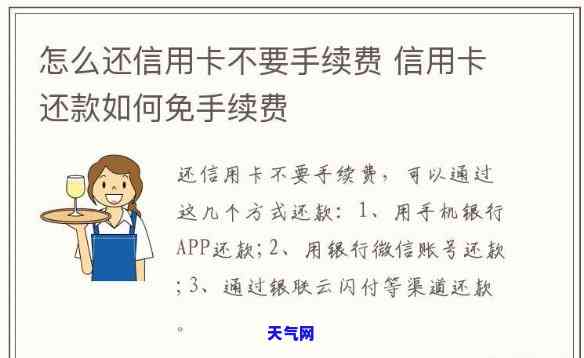 怎么还信用卡不要手续费 信用卡还款如何免手续费

还信用卡不要手续费，可以通过这几个方式还款：1、用手机银行APP还款；2、用银行微信账号还款；3、通过银联云闪付等渠道还款。

天气网